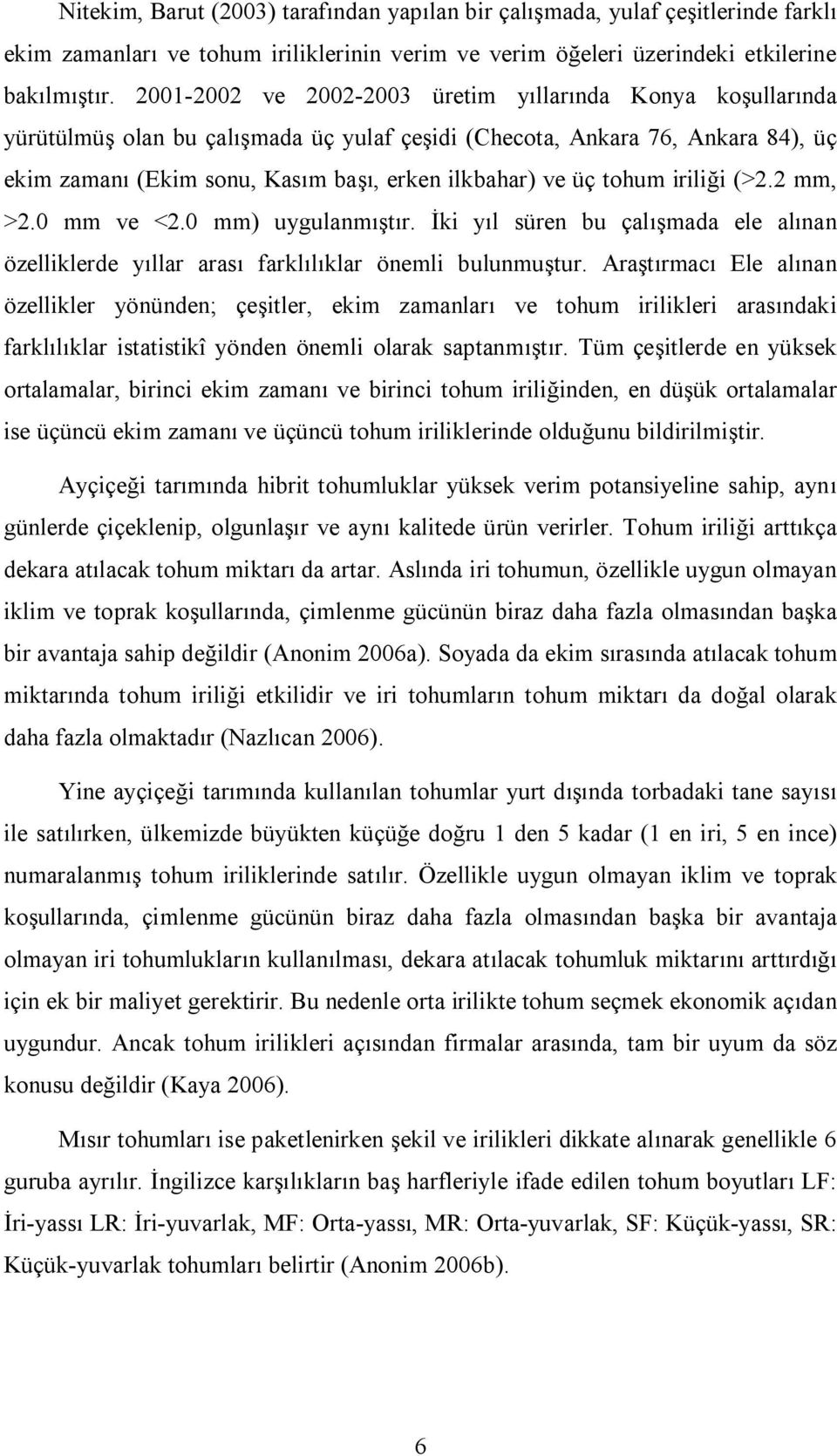 Nitekim, Barut (2003) tarafından yapılan bir çalışmada, yulaf çeşitlerinde farklı ekim zamanları ve tohum iriliklerinin verim ve verim öğeleri üzerindeki etkilerine bakılmıştır. 2001-2002 ve 2002-2003 üretim yıllarında Konya koşullarında yürütülmüş olan bu çalışmada üç yulaf çeşidi (Checota, Ankara 76, Ankara 84), üç ekim zamanı (Ekim sonu, Kasım başı, erken ilkbahar) ve üç tohum iriliği (>2.2 mm, >2.0 mm ve <2.0 mm) uygulanmıştır. İki yıl süren bu çalışmada ele alınan özelliklerde yıllar arası farklılıklar önemli bulunmuştur. Araştırmacı Ele alınan özellikler yönünden; çeşitler, ekim zamanları ve tohum irilikleri arasındaki farklılıklar istatistikî yönden önemli olarak saptanmıştır. Tüm çeşitlerde en yüksek ortalamalar, birinci ekim zamanı ve birinci tohum iriliğinden, en düşük ortalamalar ise üçüncü ekim zamanı ve üçüncü tohum iriliklerinde olduğunu bildirilmiştir.

Ayçiçeği tarımında hibrit tohumluklar yüksek verim potansiyeline sahip, aynı günlerde çiçeklenip, olgunlaşır ve aynı kalitede ürün verirler. Tohum iriliği arttıkça dekara atılacak tohum miktarı da artar. Aslında iri tohumun, özellikle uygun olmayan iklim ve toprak koşullarında, çimlenme gücünün biraz daha fazla olmasından başka bir avantaja sahip değildir (Anonim 2006a). Soyada da ekim sırasında atılacak tohum miktarında tohum iriliği etkilidir ve iri tohumların tohum miktarı da doğal olarak daha fazla olmaktadır (Nazlıcan 2006).

Yine ayçiçeği tarımında kullanılan tohumlar yurt dışında torbadaki tane sayısı ile satılırken, ülkemizde büyükten küçüğe doğru 1 den 5 kadar (1 en iri, 5 en ince) numaralanmış tohum iriliklerinde satılır. Özellikle uygun olmayan iklim ve toprak koşullarında, çimlenme gücünün biraz daha fazla olmasından başka bir avantaja olmayan iri tohumlukların kullanılması, dekara atılacak tohumluk miktarını arttırdığı için ek bir maliyet gerektirir. Bu nedenle orta irilikte tohum seçmek ekonomik açıdan uygundur. Ancak tohum irilikleri açısından firmalar arasında, tam bir uyum da söz konusu değildir (Kaya 2006).

Mısır tohumları ise paketlenirken şekil ve irilikleri dikkate alınarak genellikle 6 guruba ayrılır. İngilizce karşılıkların baş harfleriyle ifade edilen tohum boyutları LF: İri-yassı LR: İri-yuvarlak, MF: Orta-yassı, MR: Orta-yuvarlak, SF: Küçük-yassı, SR: Küçük-yuvarlak tohumları belirtir (Anonim 2006b).

6